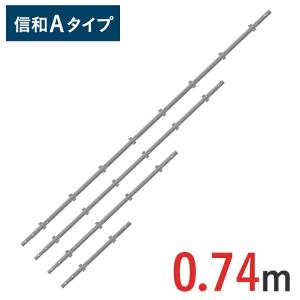 信和Aタイプ

0.74m